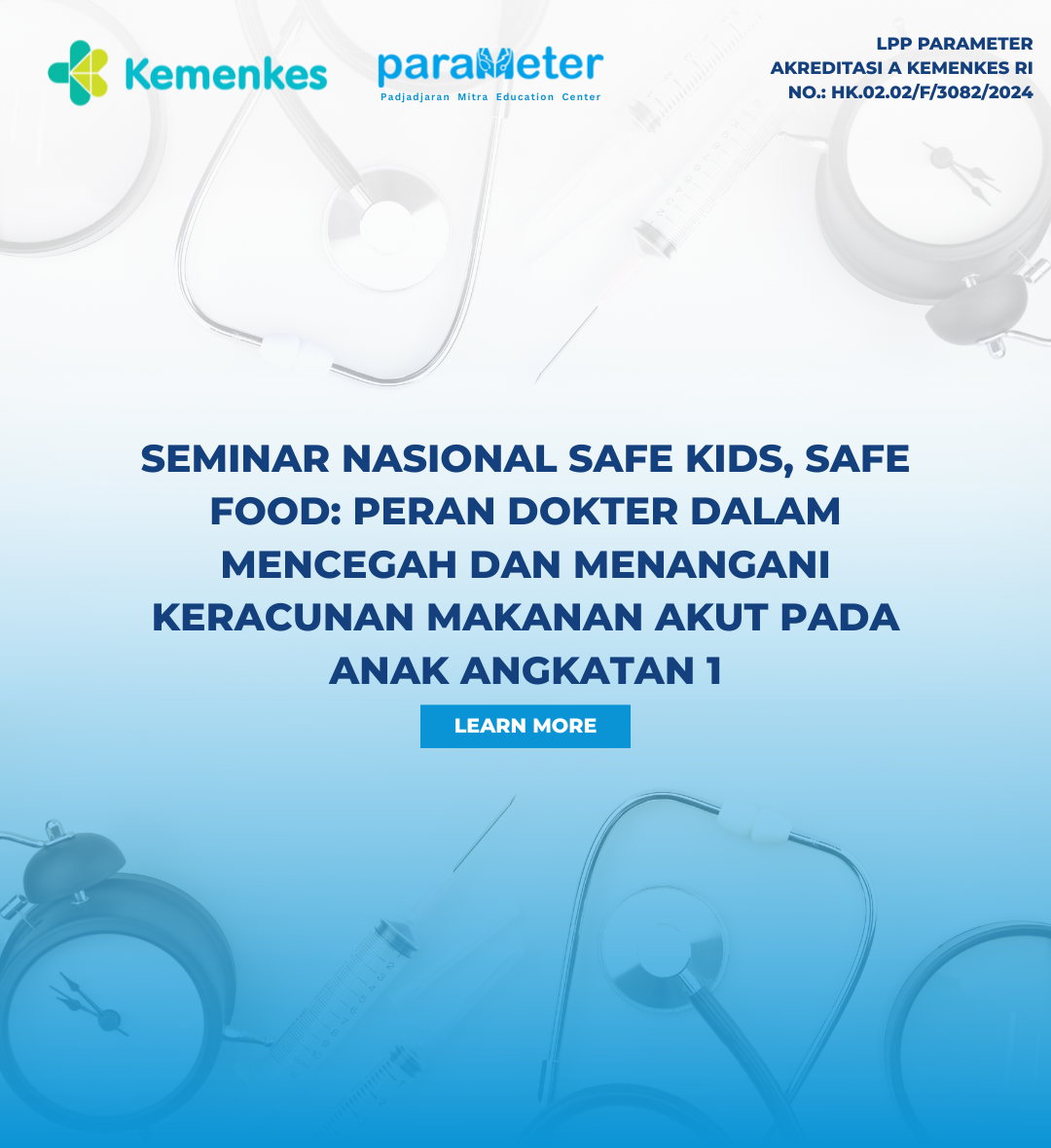 Kemenkes

parameter
Padjadjaran Mitra Education Center

LPP PARAMETER
AKREDITASI A KEMENKES RI
NO.: HK.02.02/F/3082/2024

SEMINAR NASIONAL SAFE KIDS, SAFE FOOD: PERAN DOKTER DALAM MENCEGAH DAN MENANGANI KERACUNAN MAKANAN AKUT PADA ANAK ANGKATAN 1

LEARN MORE